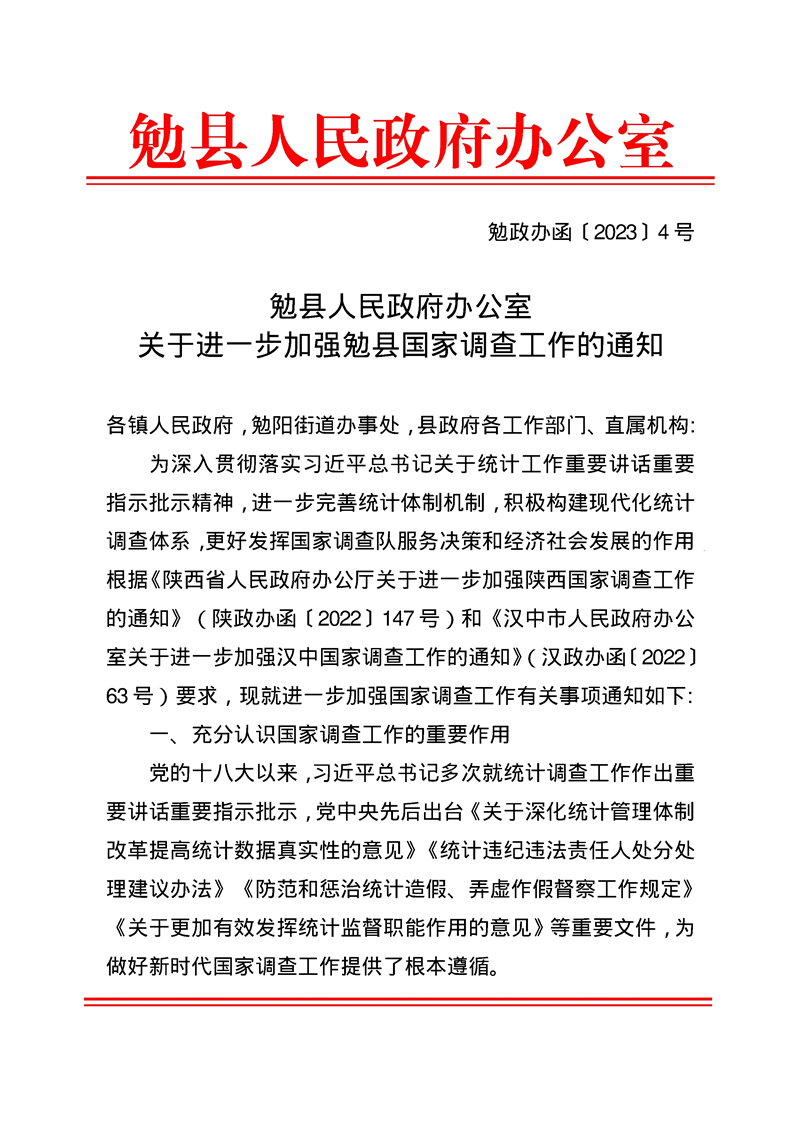 勉县人民政府办公室

勉政办函〔2023〕4号

勉县人民政府办公室
关于进一步加强勉县国家调查工作的通知

各镇人民政府，勉阳街道办事处，县政府各工作部门、直属机构:

为深入贯彻落实习近平总书记关于统计工作重要讲话重要指示批示精神，进一步完善统计体制机制，积极构建现代化统计调查体系，更好发挥国家调查队服务决策和经济社会发展的作用根据《陕西省人民政府办公厅关于进一步加强陕西国家调查工作的通知》（陕政办函〔2022〕147号）和《汉中市人民政府办公室关于进一步加强汉中国家调查工作的通知》（汉政办函〔2022〕63号）要求，现就进一步加强国家调查工作有关事项通知如下:

一、充分认识国家调查工作的重要作用

党的十八大以来，习近平总书记多次就统计调查工作作出重要讲话重要指示批示，党中央先后出台《关于深化统计管理体制改革提高统计数据真实性的意见》《统计违纪违法责任人处分处理建议办法》《防范和惩治统计造假、弄虚作假督察工作规定》《关于更加有效发挥统计监督职能作用的意见》等重要文件，为做好新时代国家调查工作提供了根本遵循。